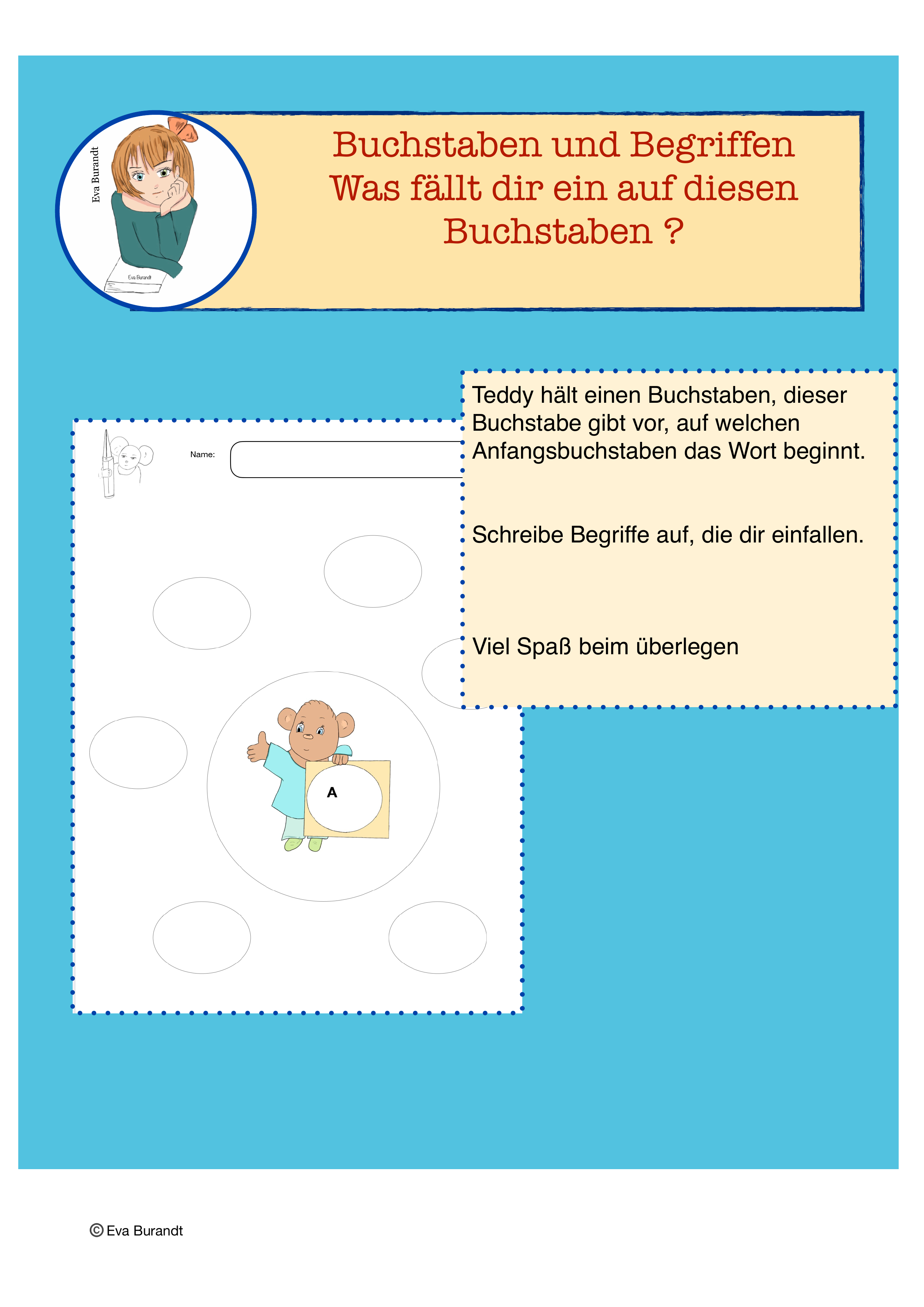 Eva Burandt

Eva Burandt

Buchstaben und Begriffen
Was fällt dir ein auf diesen Buchstaben ?

Teddy hält einen Buchstaben, dieser Buchstabe gibt vor, auf welchen Anfangsbuchstaben das Wort beginnt.

Schreibe Begriffe auf, die dir einfallen.

Viel Spaß beim überlegen

Name:

A

© Eva Burandt